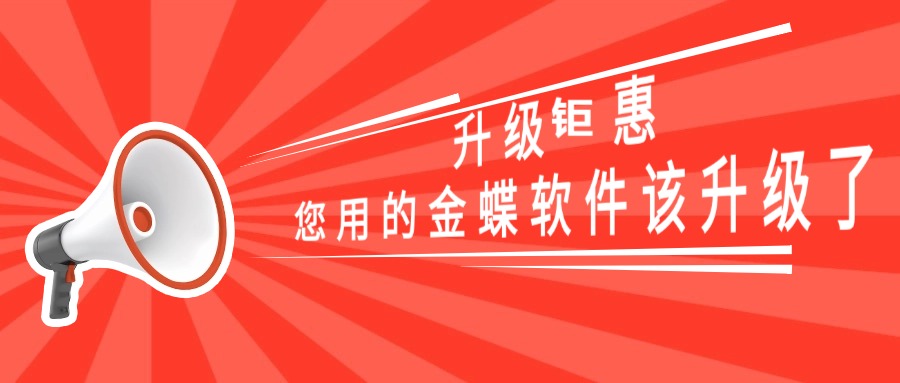 升级钜惠
您用的金蝶软件该升级了